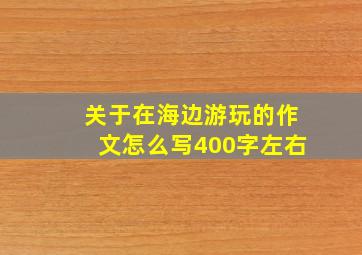 关于在海边游玩的作文怎么写400字左右